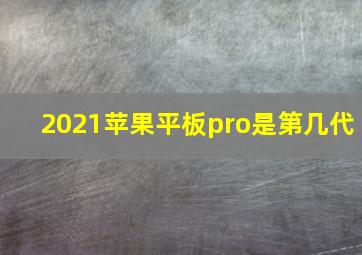 2021苹果平板pro是第几代